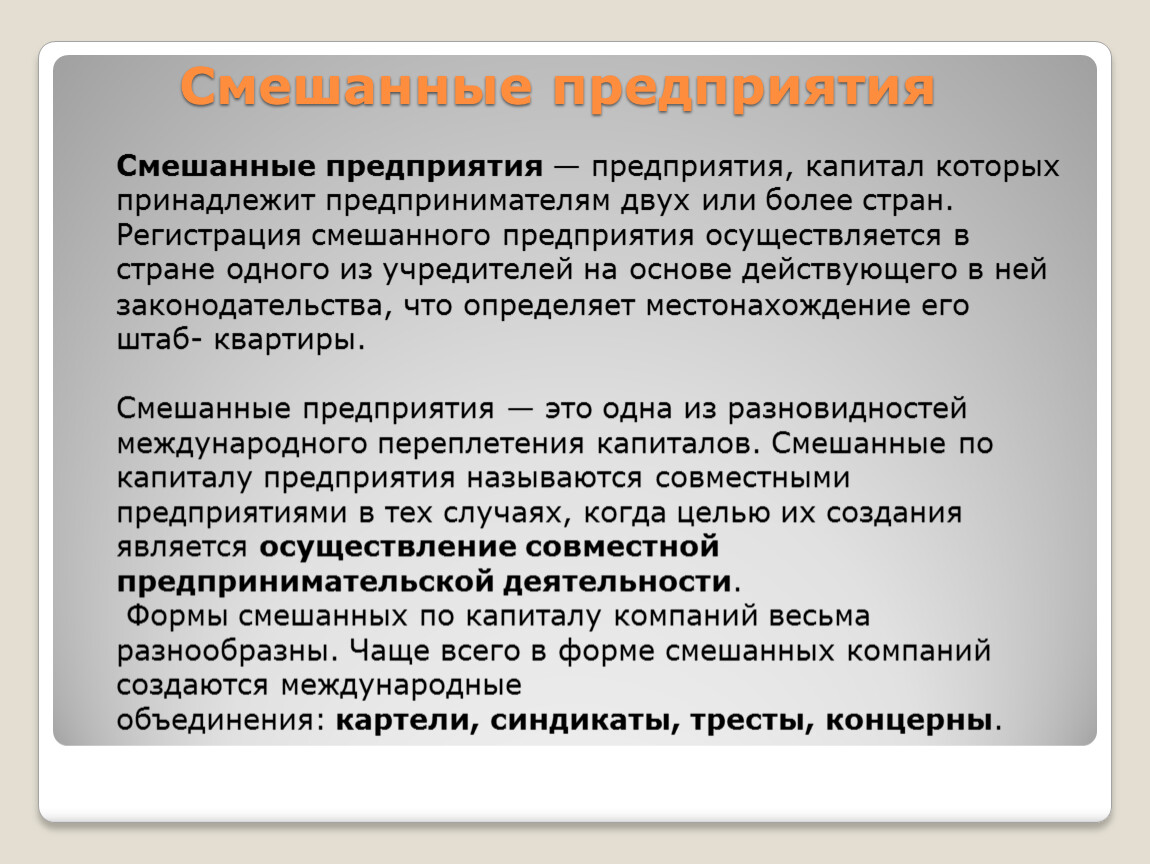 Смешанные предприятия

Смешанные предприятия — предприятия, капитал которых принадлежит предпринимателям двух или более стран. Регистрация смешанного предприятия осуществляется в стране одного из учредителей на основе действующего в ней законодательства, что определяет местонахождение его штаб- квартиры.

Смешанные предприятия — это одна из разновидностей международного переплетения капиталов. Смешанные по капиталу предприятия называются совместными предприятиями в тех случаях, когда целью их создания является осуществление совместной предпринимательской деятельности.
Формы смешанных по капиталу компаний весьма разнообразны. Чаще всего в форме смешанных компаний создаются международные объединения: картели, синдикаты, тресты, концерны.